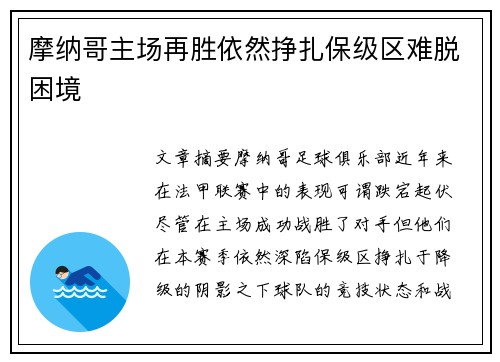 摩纳哥主场再胜依然挣扎保级区难脱困境

文章摘要摩纳哥足球俱乐部近年来在法甲联赛中的表现可谓跌宕起伏尽管在主场成功战胜了对手但他们在本赛季依然深陷保级区挣扎于降级的阴影之下球队的竞技状态和战